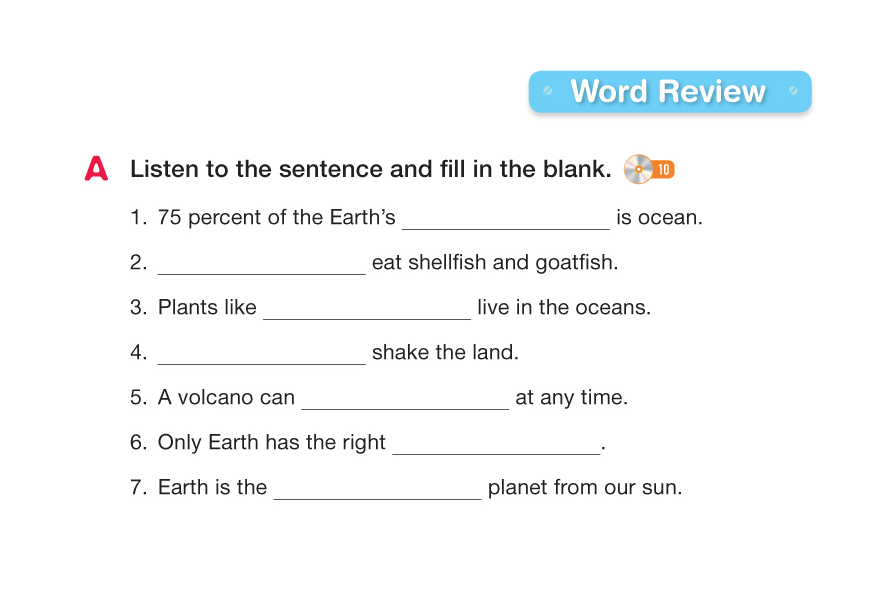 Word Review

A Listen to the sentence and fill in the blank. 10

1. 75 percent of the Earth's __________________ is ocean.

2. __________________ eat shellfish and goatfish.

3. Plants like __________________ live in the oceans.

4. __________________ shake the land.

5. A volcano can __________________ at any time.

6. Only Earth has the right __________________.

7. Earth is the __________________ planet from our sun.